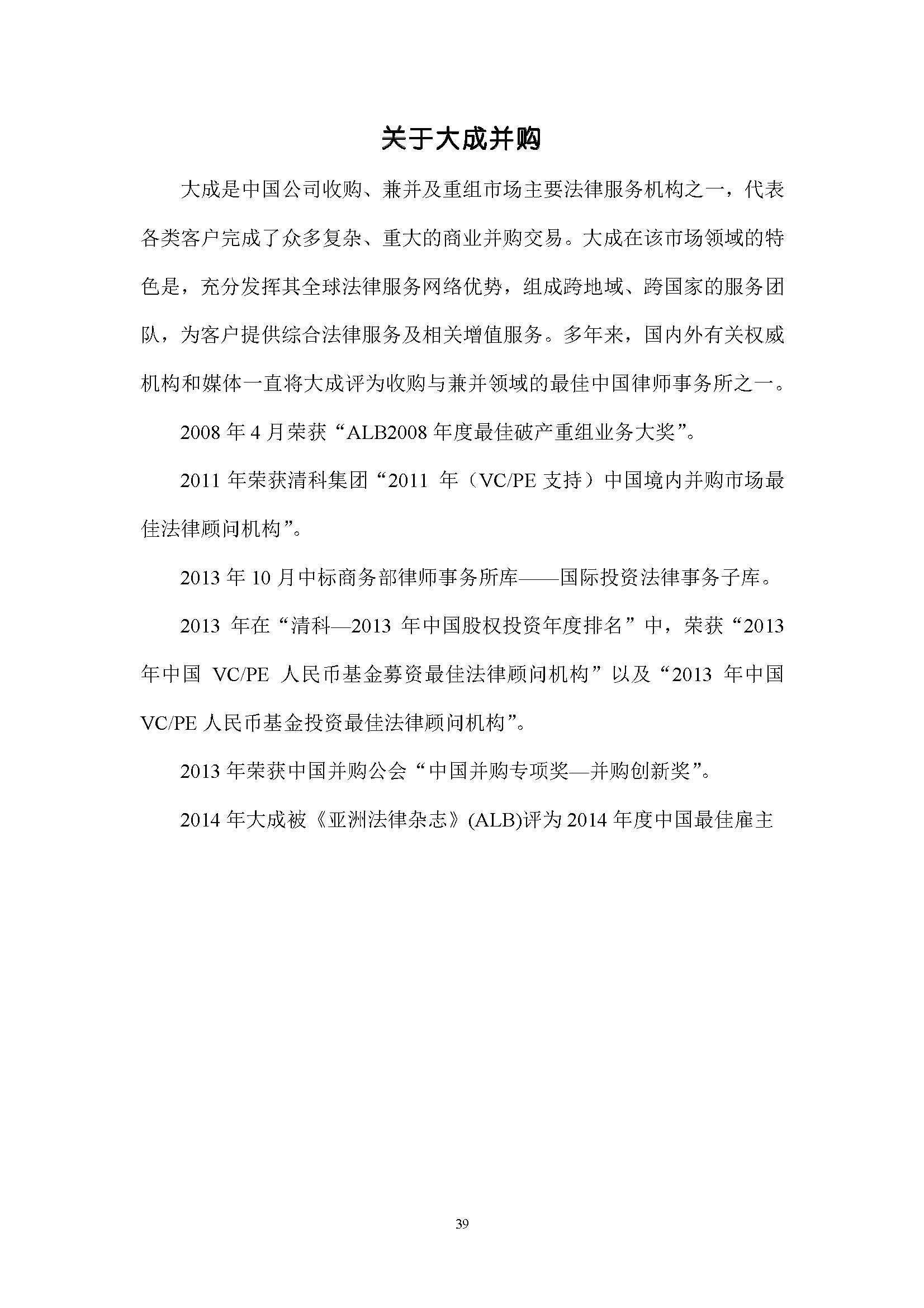 关于大成并购

大成是中国公司收购、兼并及重组市场主要法律服务机构之一，代表各类客户完成了众多复杂、重大的商业并购交易。大成在该市场领域的特色是，充分发挥其全球法律服务网络优势，组成跨地域、跨国家的服务团队，为客户提供综合法律服务及相关增值服务。多年来，国内外有关权威机构和媒体一直将大成评为收购与兼并领域的最佳中国律师事务所之一。

2008 年 4 月荣获“ALB2008 年度最佳破产重组业务大奖”。

2011 年荣获清科集团“2011 年（VC/PE 支持）中国境内并购市场最佳法律顾问机构”。

2013 年 10 月中标商务部律师事务所库——国际投资法律事务子库。

2013 年在“清科—2013 年中国股权投资年度排名”中，荣获“2013 年中国 VC/PE 人民币基金募资最佳法律顾问机构”以及“2013 年中国 VC/PE 人民币基金投资最佳法律顾问机构”。

2013 年荣获中国并购公会“中国并购专项奖—并购创新奖”。

2014 年大成被《亚洲法律杂志》(ALB)评为 2014 年度中国最佳雇主

39